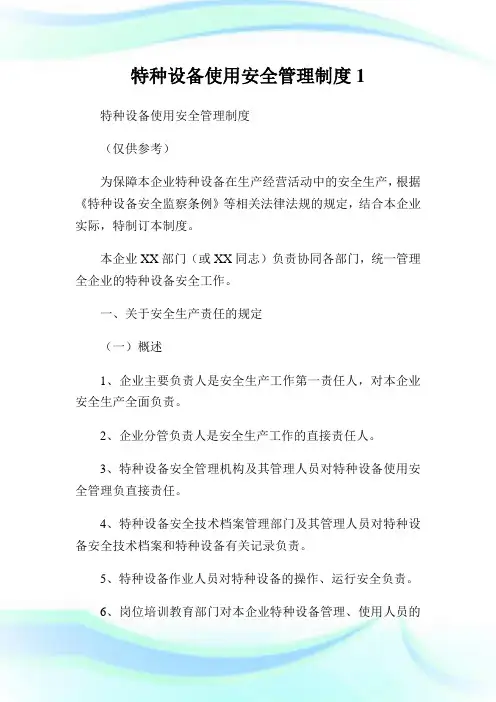 特种设备使用安全管理制度 1

特种设备使用安全管理制度

（仅供参考）

为保障本企业特种设备在生产经营活动中的安全生产，根据《特种设备安全监察条例》等相关法律法规的规定，结合本企业实际，特制订本制度。

本企业 XX 部门（或 XX 同志）负责协同各部门，统一管理全企业的特种设备安全工作。

一、关于安全生产责任的规定

（一）概述

1、企业主要负责人是安全生产工作第一责任人，对本企业安全生产全面负责。

2、企业分管负责人是安全生产工作的直接责任人。

3、特种设备安全管理机构及其管理人员对特种设备使用安全管理负直接责任。

4、特种设备安全技术档案管理部门及其管理人员对特种设备安全技术档案和特种设备有关记录负责。

5、特种设备作业人员对特种设备的操作、运行安全负责。

6、岗位培训教育部门对本企业特种设备管理、使用人员的